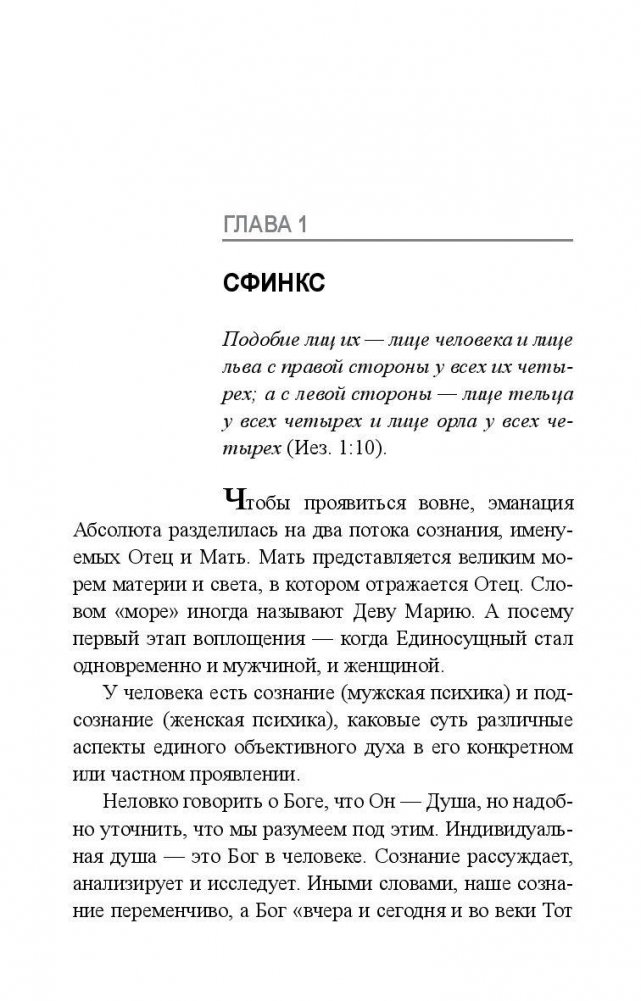 ГЛАВА 1

СФИНКС

Подобие лиц их — лице человека и лице льва с правой стороны у всех их четырех; а с левой стороны — лице тельца у всех четырех и лице орла у всех четырех (Иез. 1:10).

Чтобы проявиться вовне, эманация Абсолюта разделилась на два потока сознания, именуемых Отец и Мать. Мать представляется великим морем материи и света, в котором отражается Отец. Словом «море» иногда называют Деву Марию. А посему первый этап воплощения — когда Единосущный стал одновременно и мужчиной, и женщиной.

У человека есть сознание (мужская психика) и подсознание (женская психика), каковые суть различные аспекты единого объективного духа в его конкретном или частном проявлении.

Неловко говорить о Боге, что Он — Душа, но надобно уточнить, что мы разумеем под этим. Индивидуальная душа — это Бог в человеке. Сознание рассуждает, анализирует и исследует. Иными словами, наше сознание переменчиво, а Бог «вчера и сегодня и во веки Тот